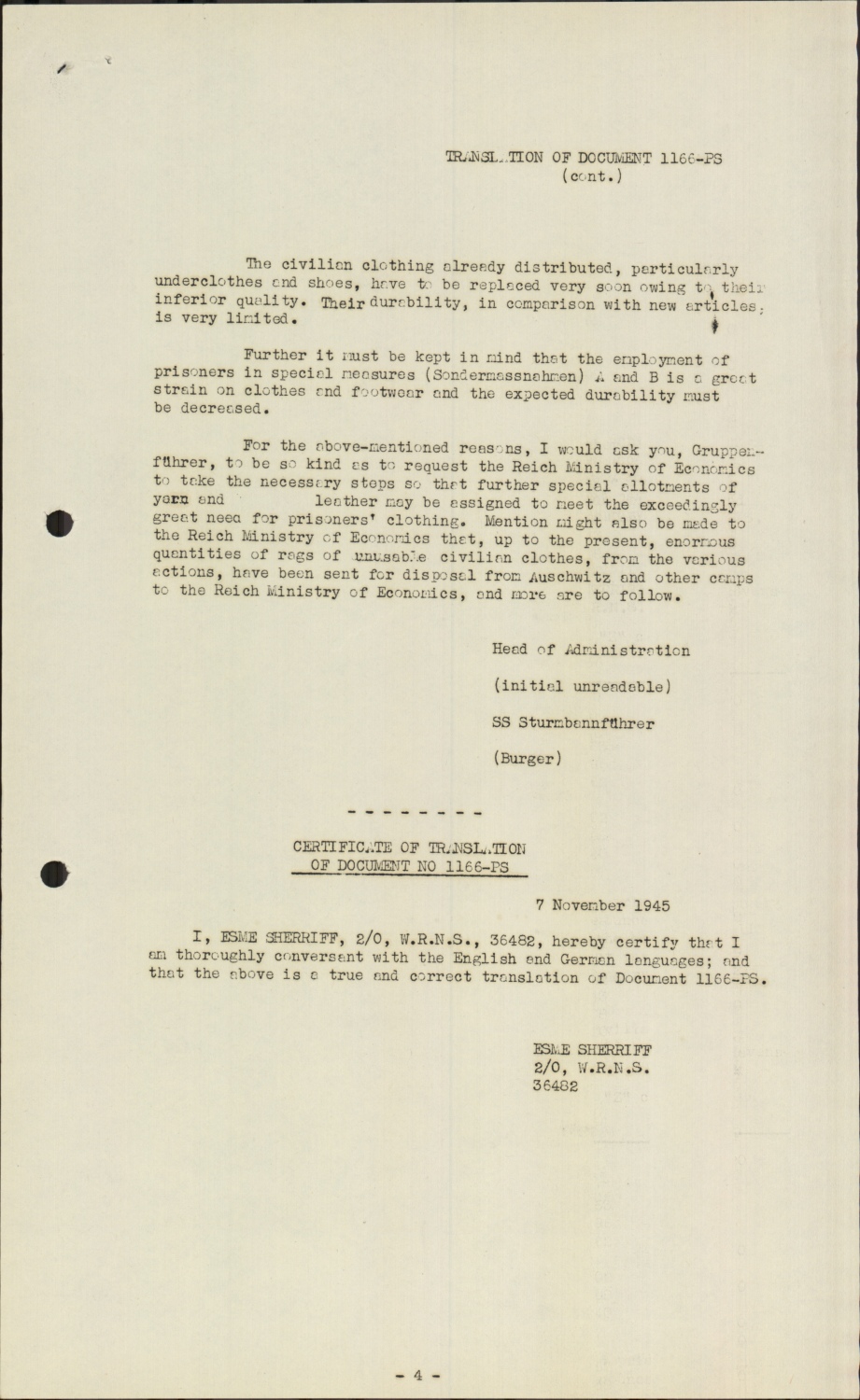 TRANSLATION OF DOCUMENT 1166-PS
(cont.)

The civilian clothing already distributed, particularly underclothes and shoes, have to be replaced very soon owing to their inferior quality. Their durability, in comparison with new articles, is very limited.

Further it must be kept in mind that the employment of prisoners in special measures (Sondermassnahmen) A and B is a great strain on clothes and footwear and the expected durability must be decreased.

For the above-mentioned reasons, I would ask you, Gruppenführer, to be so kind as to request the Reich Ministry of Economics to take the necessary steps so that further special allotments of yarn and leather may be assigned to meet the exceedingly great need for prisoners' clothing. Mention might also be made to the Reich Ministry of Economics that, up to the present, enormous quantities of rags of unusable civilian clothes, from the various actions, have been sent for disposal from Auschwitz and other camps to the Reich Ministry of Economics, and more are to follow.

Head of Administration

(initial unreadable)

SS Sturmbannführer

(Burger)

- - - - - - - -

CERTIFICATE OF TRANSLATION
OF DOCUMENT NO 1166-PS

7 November 1945

I, ESME SHERRIFF, 2/O, W.R.N.S., 36482, hereby certify that I am thoroughly conversant with the English and German languages; and that the above is a true and correct translation of Document 1166-PS.

ESME SHERRIFF
2/O, W.R.N.S.
36482

- 4 -